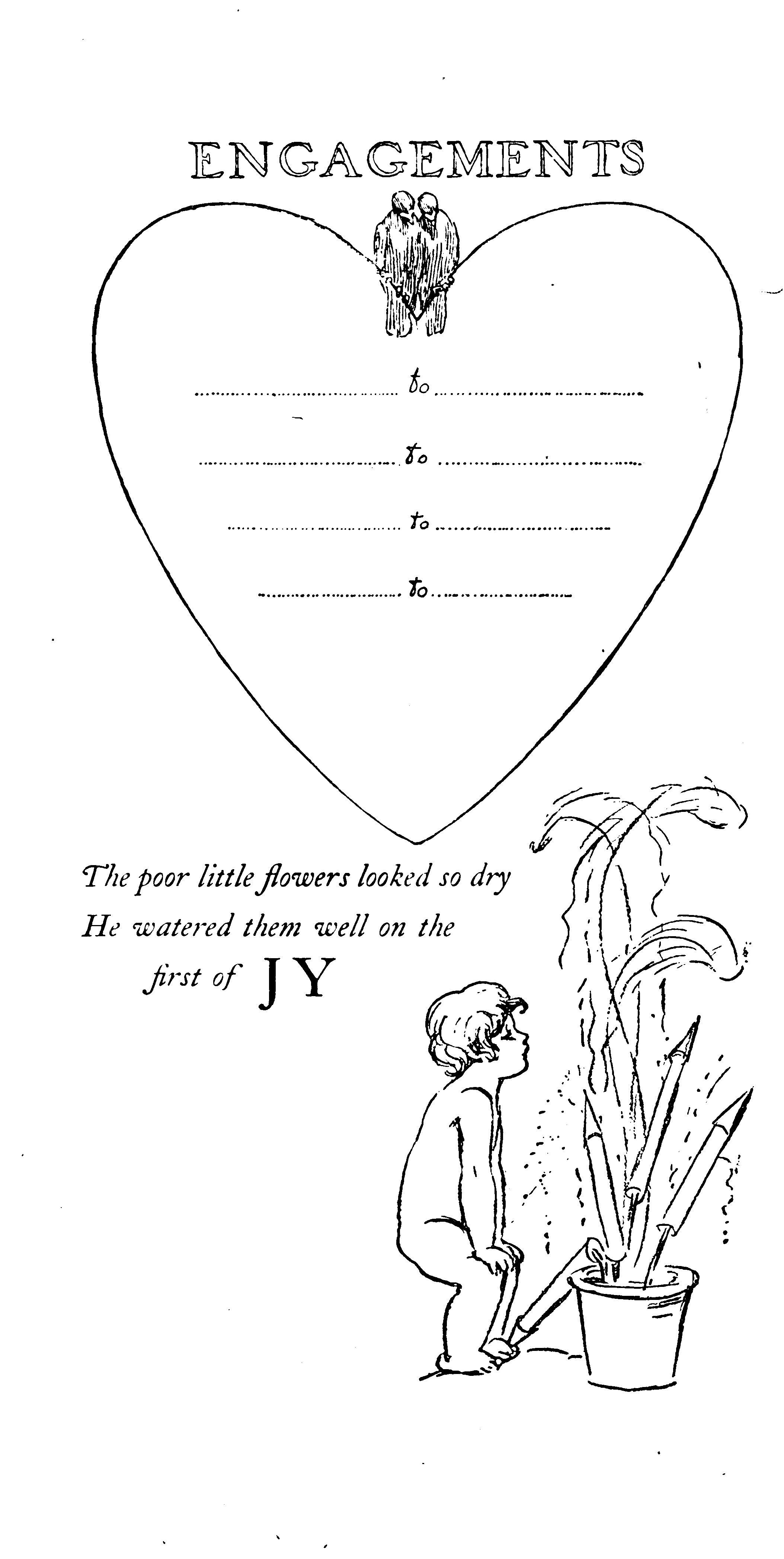 ENGAGEMENTS

____ to ____

____ to ____

____ to ____

____ to ____

The poor little flowers looked so dry
He watered them well on the
first of JY